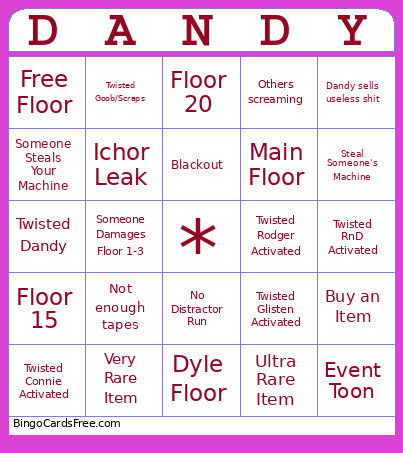 | D | A | N | D | Y |
|---|---|---|---|---|
| Free Floor | Twisted Goob/Scraps | Floor 20 | Others screaming | Dandy sells useless shit |
| Someone Steals Your Machine | Ichor Leak | Blackout | Main Floor | Steal Someone's Machine |
| Twisted Dandy | Someone Damages Floor 1-3 | * | Twisted Rodger Activated | Twisted RnD Activated |
| Floor 15 | Not enough tapes | No Distractor Run | Twisted Glisten Activated | Buy an Item |
| Twisted Connie Activated | Very Rare Item | Dyle Floor | Ultra Rare Item | Event Toon |

BingoCardsFree.com